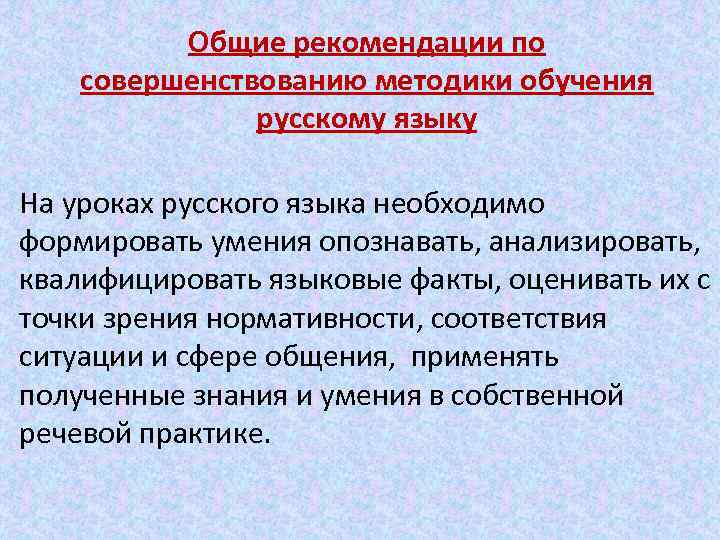 Общие рекомендации по совершенствованию методики обучения русскому языку

На уроках русского языка необходимо формировать умения опознавать, анализировать, квалифицировать языковые факты, оценивать их с точки зрения нормативности, соответствия ситуации и сфере общения, применять полученные знания и умения в собственной речевой практике.